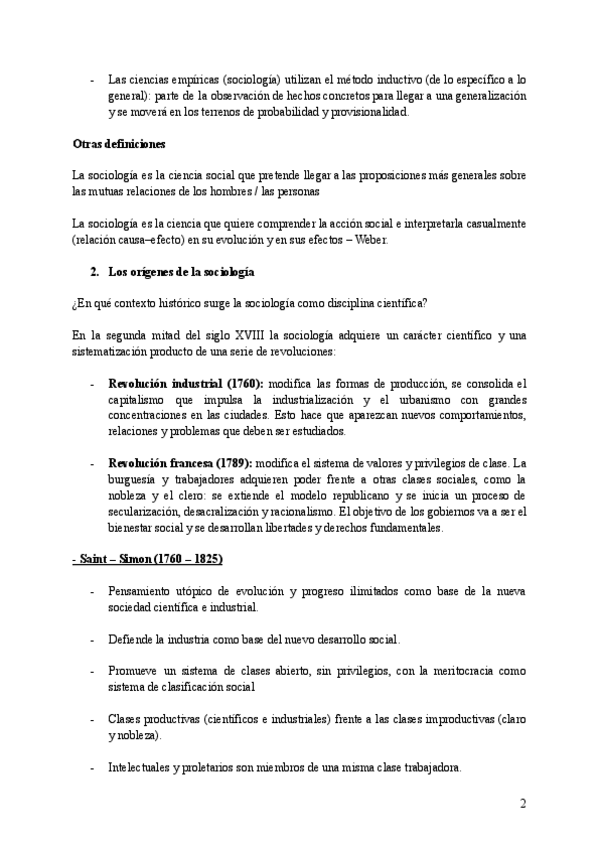 - Las ciencias empíricas (sociología) utilizan el método inductivo (de lo específico a lo general): parte de la observación de hechos concretos para llegar a una generalización y se moverá en los terrenos de probabilidad y provisionalidad.

**Otras definiciones**

La sociología es la ciencia social que pretende llegar a las proposiciones más generales sobre las mutuas relaciones de los hombres / las personas

La sociología es la ciencia que quiere comprender la acción social e interpretarla casualmente (relación causa–efecto) en su evolución y en sus efectos – Weber.

**2. Los orígenes de la sociología**

¿En qué contexto histórico surge la sociología como disciplina científica?

En la segunda mitad del siglo XVIII la sociología adquiere un carácter científico y una sistematización producto de una serie de revoluciones:

- **Revolución industrial (1760):** modifica las formas de producción, se consolida el capitalismo que impulsa la industrialización y el urbanismo con grandes concentraciones en las ciudades. Esto hace que aparezcan nuevos comportamientos, relaciones y problemas que deben ser estudiados.

- **Revolución francesa (1789):** modifica el sistema de valores y privilegios de clase. La burguesía y trabajadores adquieren poder frente a otras clases sociales, como la nobleza y el clero: se extiende el modelo republicano y se inicia un proceso de secularización, desacralización y racionalismo. El objetivo de los gobiernos va a ser el bienestar social y se desarrollan libertades y derechos fundamentales.

**- Saint – Simon (1760 – 1825)**

- Pensamiento utópico de evolución y progreso ilimitados como base de la nueva sociedad científica e industrial.

- Defiende la industria como base del nuevo desarrollo social.

- Promueve un sistema de clases abierto, sin privilegios, con la meritocracia como sistema de clasificación social

- Clases productivas (científicos e industriales) frente a las clases improductivas (claro y nobleza).

- Intelectuales y proletarios son miembros de una misma clase trabajadora.

2